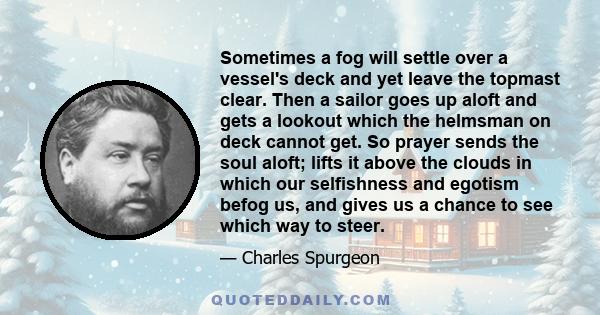 Sometimes a fog will settle over a vessel's deck and yet leave the topmast clear. Then a sailor goes up aloft and gets a lookout which the helmsman on deck cannot get. So prayer sends the soul aloft; lifts it above the clouds in which our selfishness and egotism befog us, and gives us a chance to see which way to steer.

— Charles Spurgeon

QUOTEDDAILY.COM